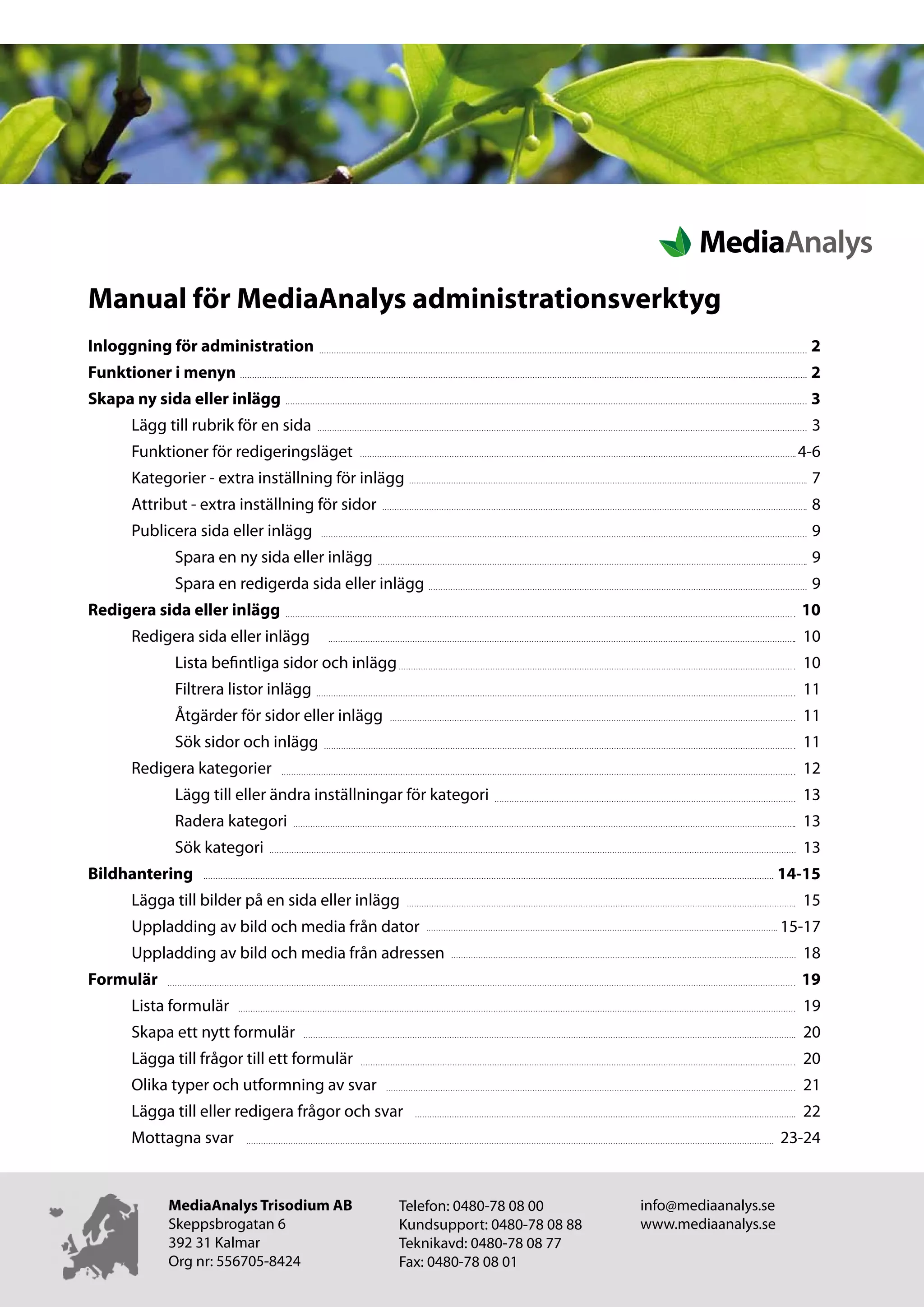 MediaAnalys

Manual för MediaAnalys administrationsverktyg

Inloggning för administration 2
Funktioner i menyn 2
Skapa ny sida eller inlägg 3
Lägg till rubrik för en sida 3
Funktioner för redigeringsläget 4-6
Kategorier - extra inställning för inlägg 7
Attribut - extra inställning för sidor 8
Publicera sida eller inlägg 9
Spara en ny sida eller inlägg 9
Spara en redigerda sida eller inlägg 9
Redigera sida eller inlägg 10
Redigera sida eller inlägg 10
Lista befintliga sidor och inlägg 10
Filtrera listor inlägg 11
Åtgärder för sidor eller inlägg 11
Sök sidor och inlägg 11
Redigera kategorier 12
Lägg till eller ändra inställningar för kategori 13
Radera kategori 13
Sök kategori 13
Bildhantering 14-15
Lägga till bilder på en sida eller inlägg 15
Uppladding av bild och media från dator 15-17
Uppladding av bild och media från adressen 18
Formulär 19
Lista formulär 19
Skapa ett nytt formulär 20
Lägga till frågor till ett formulär 20
Olika typer och utformning av svar 21
Lägga till eller redigera frågor och svar 22
Mottagna svar 23-24

MediaAnalys Trisodium AB
Skeppsbrogatan 6
392 31 Kalmar
Org nr: 556705-8424

Telefon: 0480-78 08 00
Kundsupport: 0480-78 08 88
Teknikavd: 0480-78 08 77
Fax: 0480-78 08 01

info@mediaanalys.se
www.mediaanalys.se